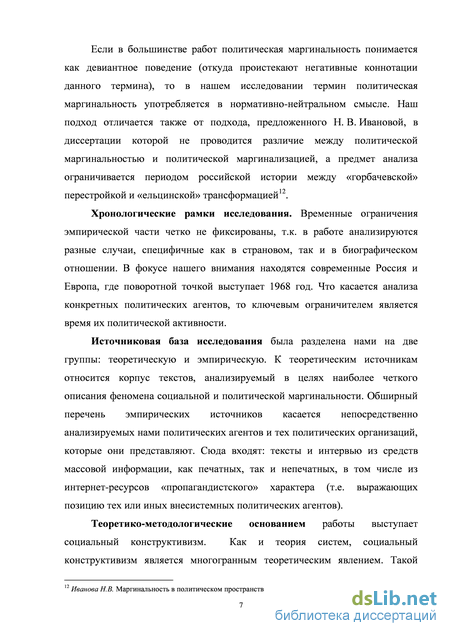 Если в большинстве работ политическая маргинальность понимается как девиантное поведение (откуда проистекают негативные коннотации данного термина), то в нашем исследовании термин политическая маргинальность употребляется в нормативно-нейтральном смысле. Наш подход отличается также от подхода, предложенного Н. В. Ивановой, в диссертации которой не проводится различие между политической маргинальностью и политической маргинализацией, а предмет анализа ограничивается периодом российской истории между «горбачевской» перестройкой и «ельцинской» трансформацией$^{12}$.

**Хронологические рамки исследования.** Временные ограничения эмпирической части четко не фиксированы, т.к. в работе анализируются разные случаи, специфичные как в страновом, так и в биографическом отношении. В фокусе нашего внимания находятся современные Россия и Европа, где поворотной точкой выступает 1968 год. Что касается анализа конкретных политических агентов, то ключевым ограничителем является время их политической активности.

**Источниковая база исследования** была разделена нами на две группы: теоретическую и эмпирическую. К теоретическим источникам относится корпус текстов, анализируемый в целях наиболее четкого описания феномена социальной и политической маргинальности. Обширный перечень эмпирических источников касается непосредственно анализируемых нами политических агентов и тех политических организаций, которые они представляют. Сюда входят: тексты и интервью из средств массовой информации, как печатных, так и непечатных, в том числе из интернет-ресурсов «пропагандистского» характера (т.е. выражающих позицию тех или иных внесистемных политических агентов).

**Теоретико-методологические основанием** работы выступает социальный конструктивизм. Как и теория систем, социальный конструктивизм является многогранным теоретическим явлением. Такой

$^{12}$ Иванова Н.В. Маргинальность в политическом пространств

7

dsLib.net
библиотека диссертаций